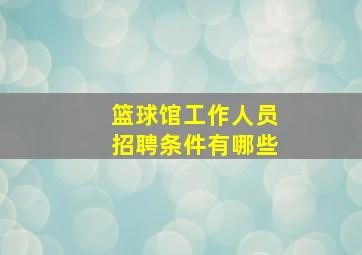 篮球馆工作人员
招聘条件有哪些